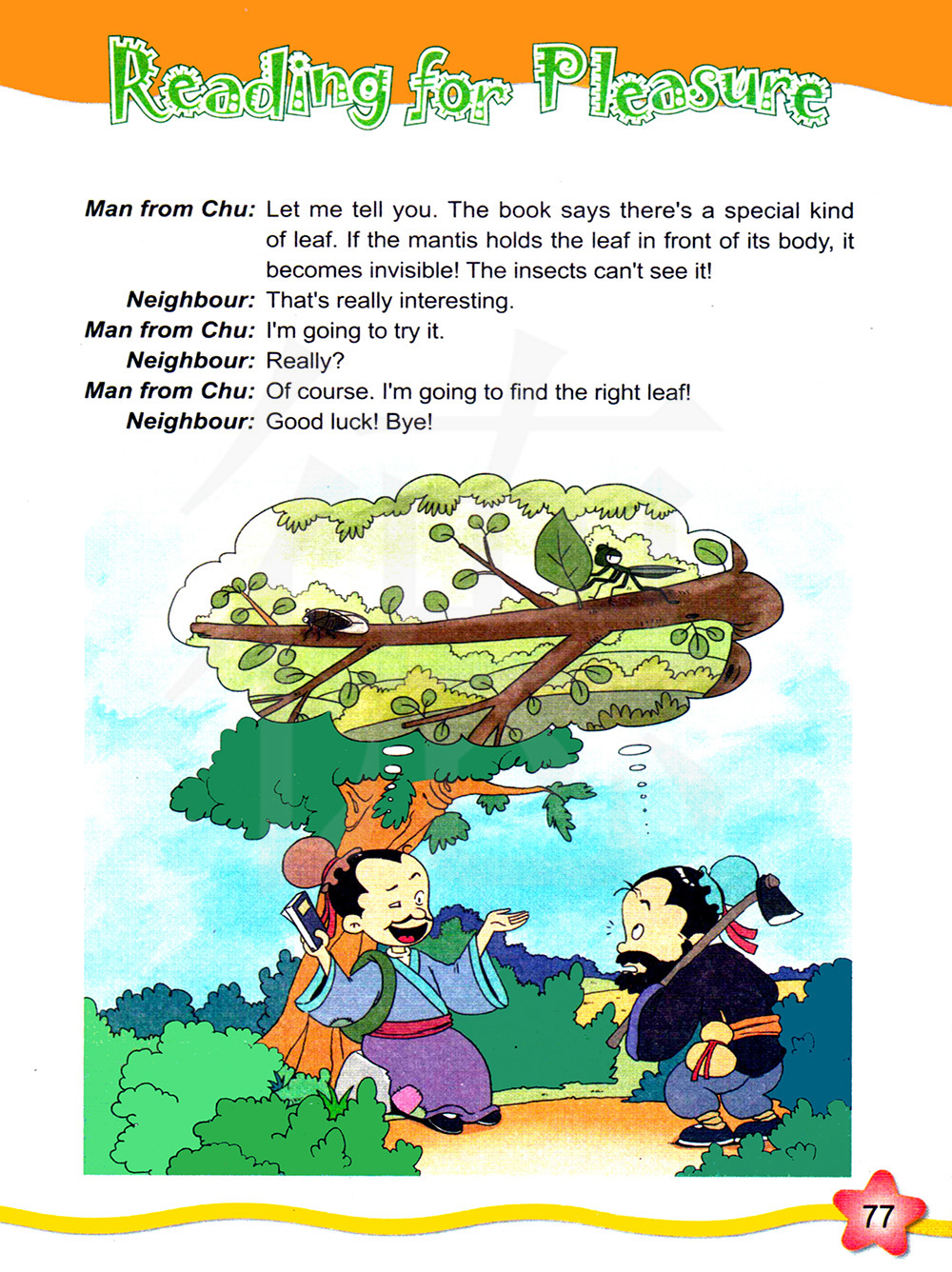 Reading for Pleasure

Man from Chu: Let me tell you. The book says there's a special kind of leaf. If the mantis holds the leaf in front of its body, it becomes invisible! The insects can't see it!

Neighbour: That's really interesting.

Man from Chu: I'm going to try it.

Neighbour: Really?

Man from Chu: Of course. I'm going to find the right leaf!

Neighbour: Good luck! Bye!

77